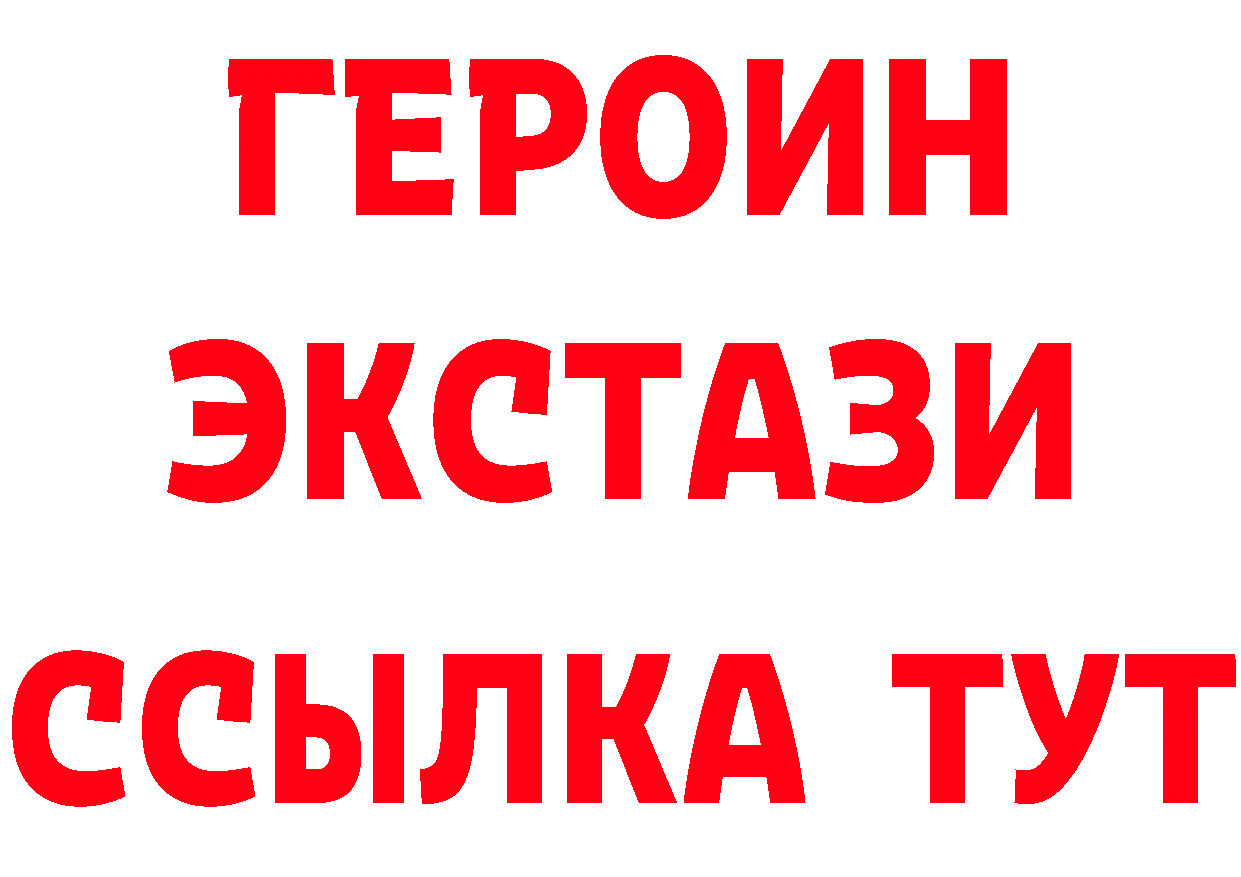 ГЕРОИН
ЭКСТАЗИ
ССЫЛКА ТУТ